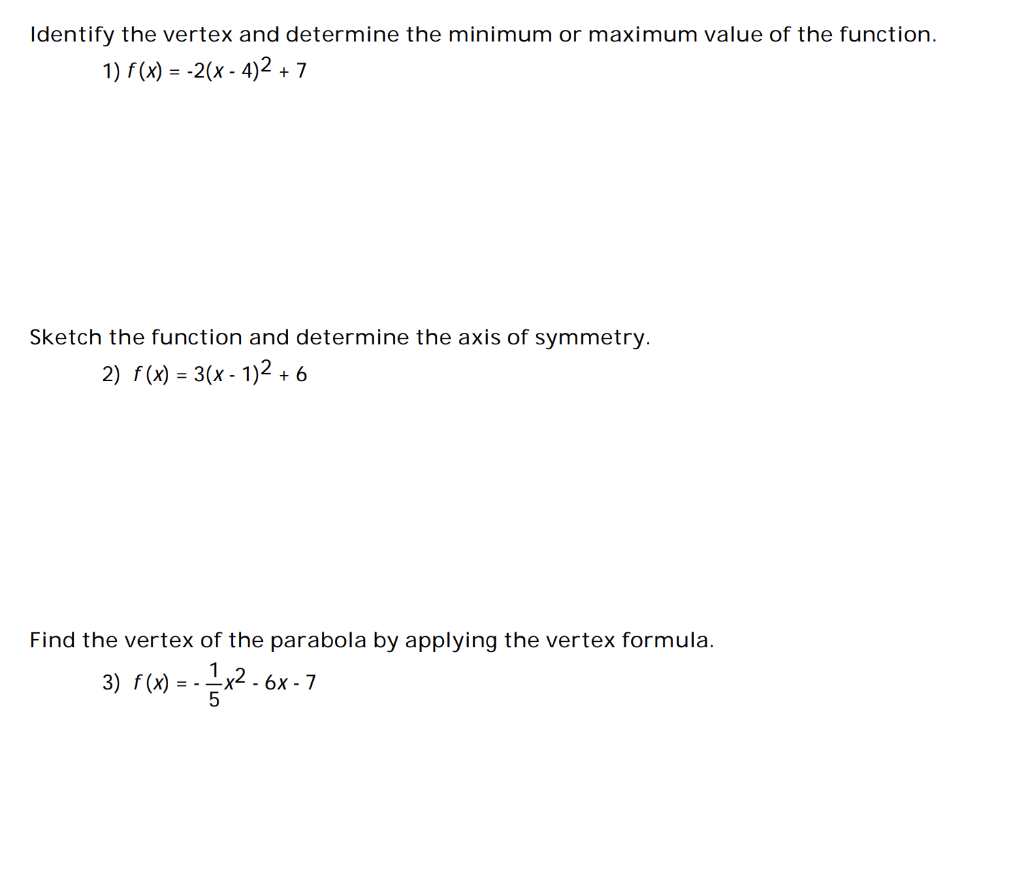 Identify the vertex and determine the minimum or maximum value of the function.

1) $f(x) = -2(x - 4)^2 + 7$

Sketch the function and determine the axis of symmetry.

2) $f(x) = 3(x - 1)^2 + 6$

Find the vertex of the parabola by applying the vertex formula.

3) $f(x) = -\frac{1}{5}x^2 - 6x - 7$